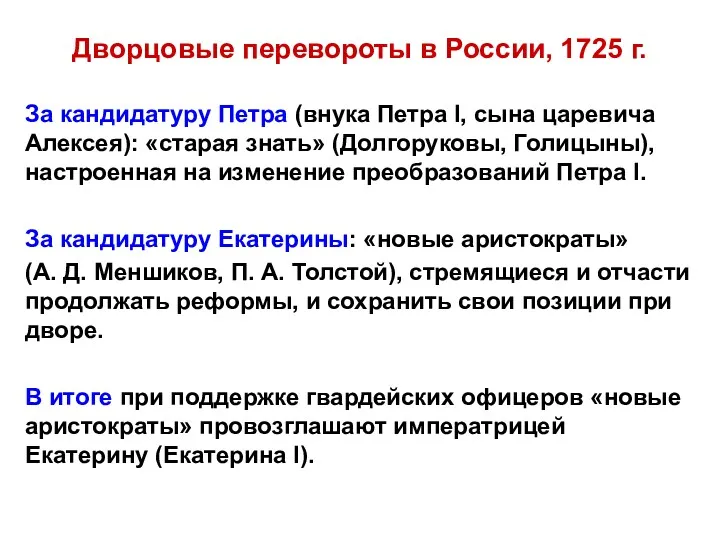 Дворцовые перевороты в России, 1725 г.

За кандидатуру Петра (внука Петра I, сына царевича Алексея): «старая знать» (Долгоруковы, Голицыны), настроенная на изменение преобразований Петра I.

За кандидатуру Екатерины: «новые аристократы» (А. Д. Меншиков, П. А. Толстой), стремящиеся и отчасти продолжать реформы, и сохранить свои позиции при дворе.

В итоге при поддержке гвардейских офицеров «новые аристократы» провозглашают императрицей Екатерину (Екатерина I).